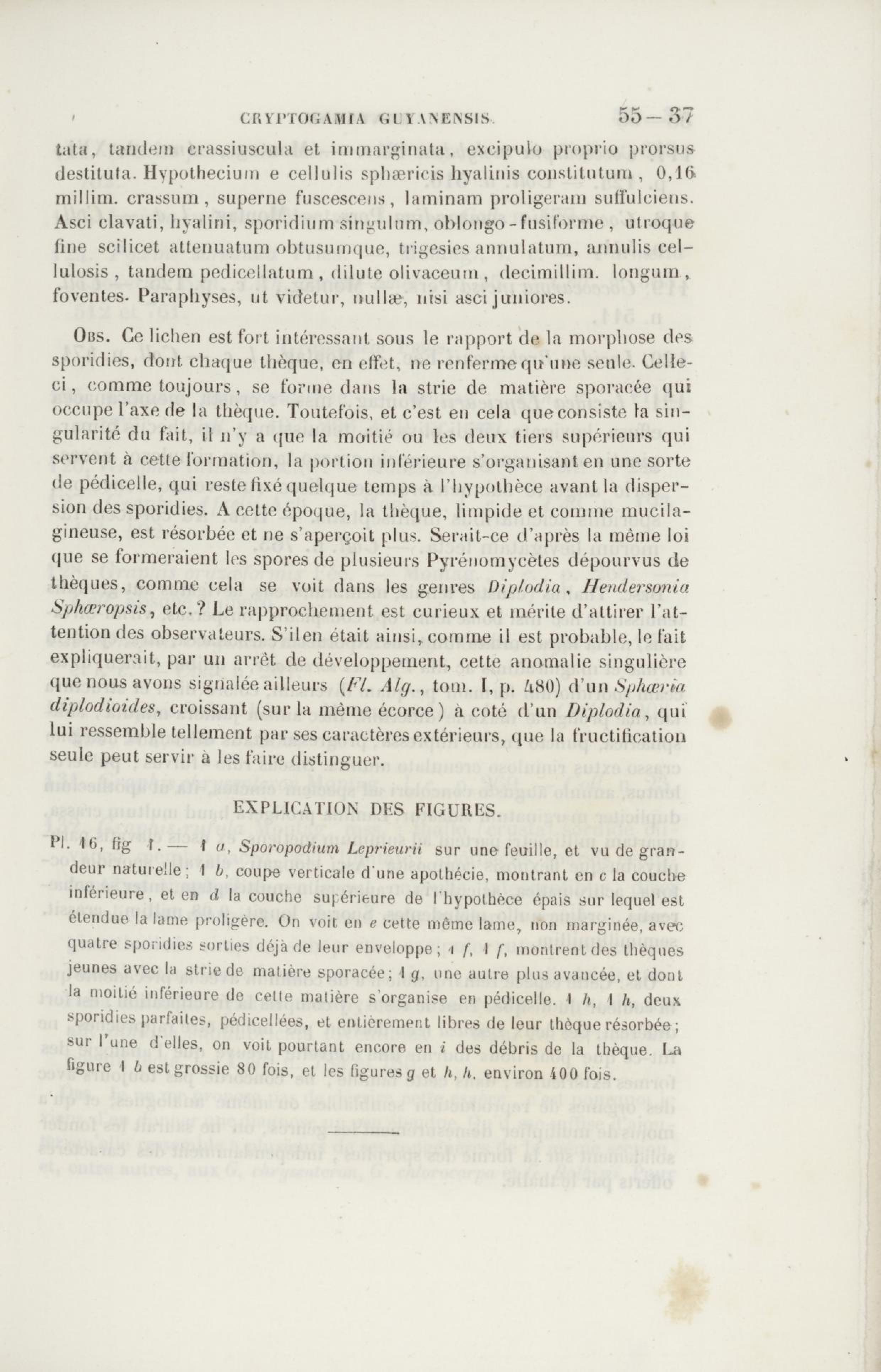 CRYPTOGAMIA GUYANENSIS. 55 — 37

tata, tandem crassiuscula et immarginata, excipulo proprio prorsus destituta. Hypothecium e cellulis sphæricis hyalinis constitutum, 0,16 millim. crassum, superne fuscescens, laminam proligeram suffulciens. Asci clavati, hyalini, sporidium singulum, oblongo-fusiforme, utroque fine scilicet attenuatum obtusumque, trigesies annulatum, annulis cellulosis, tandem pedicellatum, dilute olivaceum, decimillim. longum, foventes. Paraphyses, ut videtur, nullæ, nisi asci juniores.

Obs. Ce lichen est fort intéressant sous le rapport de la morphose des sporidies, dont chaque thèque, en effet, ne renferme qu'une seule. Celle-ci, comme toujours, se forme dans la strie de matière sporacée qui occupe l'axe de la thèque. Toutefois, et c'est en cela que consiste la singularité du fait, il n'y a que la moitié ou les deux tiers supérieurs qui servent à cette formation, la portion inférieure s'organisant en une sorte de pédicelle, qui reste fixé quelque temps à l'hypothèce avant la dispersion des sporidies. A cette époque, la thèque, limpide et comme mucilagineuse, est résorbée et ne s'aperçoit plus. Serait-ce d'après la même loi que se formeraient les spores de plusieurs Pyrénomycètes dépourvus de thèques, comme cela se voit dans les genres Diplodia, Hendersonia Sphæropsis, etc.? Le rapprochement est curieux et mérite d'attirer l'attention des observateurs. S'il en était ainsi, comme il est probable, le fait expliquerait, par un arrêt de développement, cette anomalie singulière que nous avons signalée ailleurs (Fl. Alg., tom. I, p. 480) d'un Sphæria diplodioides, croissant (sur la même écorce) à coté d'un Diplodia, qui lui ressemble tellement par ses caractères extérieurs, que la fructification seule peut servir à les faire distinguer.

EXPLICATION DES FIGURES.

Pl. 16, fig 1. — 1 a, Sporopodium Leprieurii sur une feuille, et vu de grandeur naturelle; 1 b, coupe verticale d'une apothécie, montrant en c la couche inférieure, et en d la couche supérieure de l'hypothèce épais sur lequel est étendue la lame proligère. On voit en e cette même lame, non marginée, avec quatre sporidies sorties déjà de leur enveloppe; 1 f, 1 f, montrent des thèques jeunes avec la strie de matière sporacée; 1 g, une autre plus avancée, et dont la moitié inférieure de cette matière s'organise en pédicelle. 1 h, 1 h, deux sporidies parfaites, pédicellées, et entièrement libres de leur thèque résorbée; sur l'une d'elles, on voit pourtant encore en i des débris de la thèque. La figure 1 b est grossie 80 fois, et les figures g et h, h, environ 400 fois.